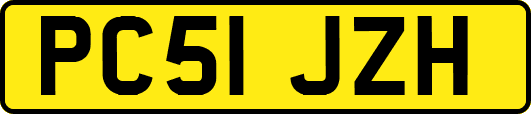 PC51 JZH